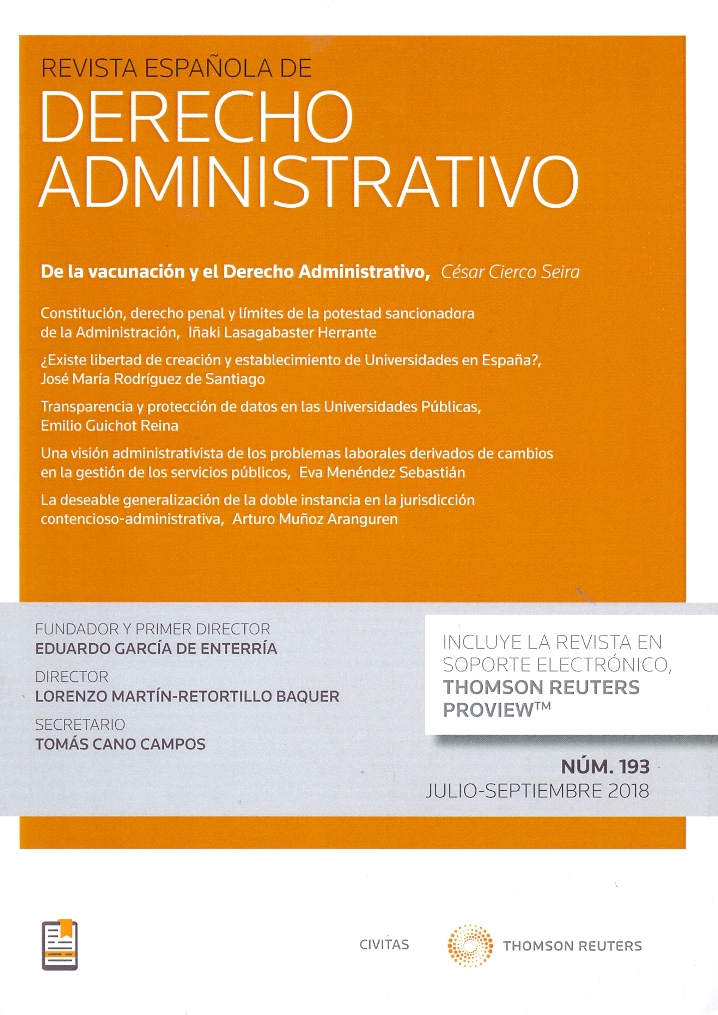 REVISTA ESPAÑOLA DE
DERECHO ADMINISTRATIVO

De la vacunación y el Derecho Administrativo, César Cierco Seira

Constitución, derecho penal y límites de la potestad sancionadora de la Administración, Iñaki Lasagabaster Herrante

¿Existe libertad de creación y establecimiento de Universidades en España?, José María Rodríguez de Santiago

Transparencia y protección de datos en las Universidades Públicas, Emilio Guichot Reina

Una visión administrativista de los problemas laborales derivados de cambios en la gestión de los servicios públicos, Eva Menéndez Sebastián

La deseable generalización de la doble instancia en la jurisdicción contencioso-administrativa, Arturo Muñoz Aranguren

FUNDADOR Y PRIMER DIRECTOR
EDUARDO GARCÍA DE ENTERRÍA

DIRECTOR
LORENZO MARTÍN-RETORTILLO BAQUER

SECRETARIO
TOMÁS CANO CAMPOS

INCLUYE LA REVISTA EN SOPORTE ELECTRÓNICO, THOMSON REUTERS PROVIEW™

NÚM. 193
JULIO-SEPTIEMBRE 2018

CIVITAS
THOMSON REUTERS